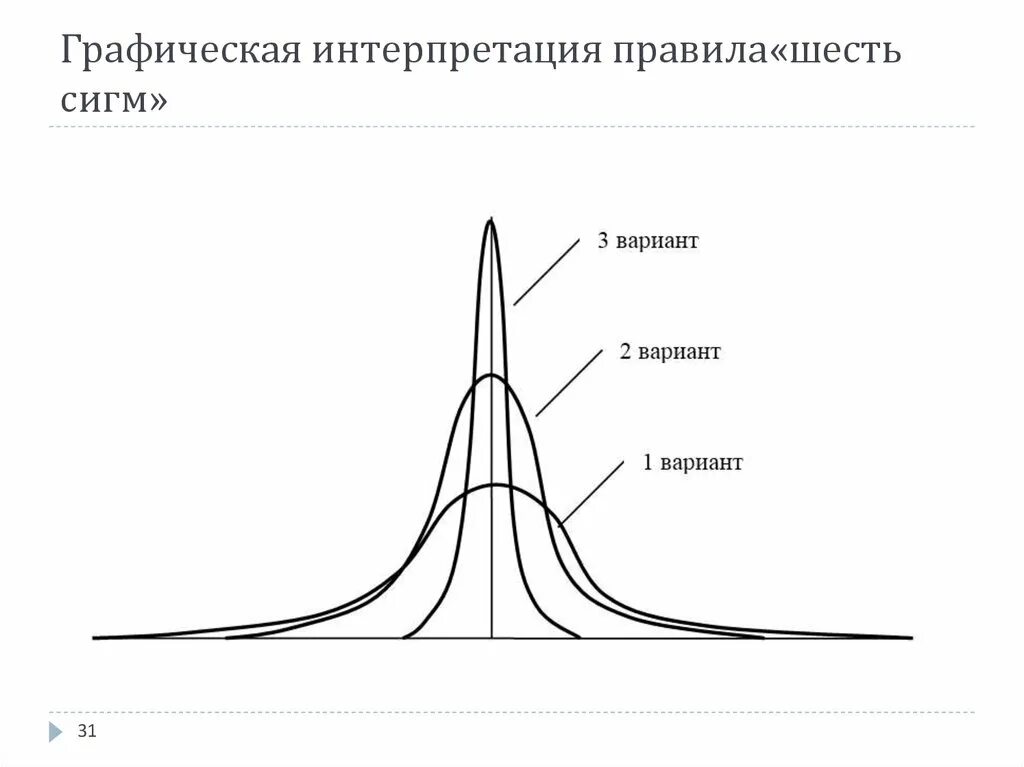 Графическая интерпретация правила«шесть сигм»

3 вариант

2 вариант

1 вариант

31